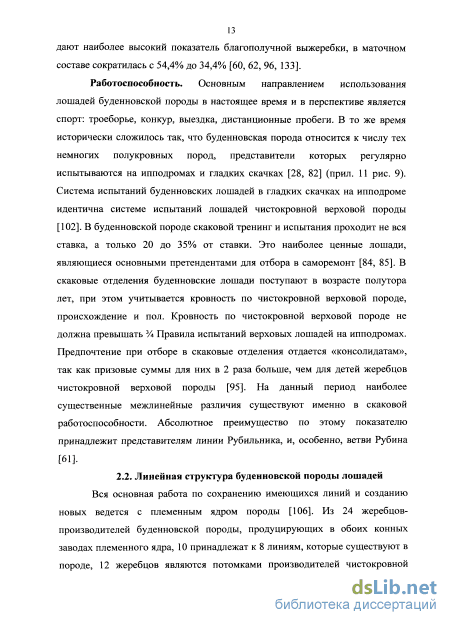 13

дают наиболее высокий показатель благополучной выжеребки, в маточном составе сократилась с 54,4% до 34,4% [60, 62, 96, 133].

Работоспособность. Основным направлением использования лошадей буденновской породы в настоящее время и в перспективе является спорт: троеборье, конкур, выездка, дистанционные пробеги. В то же время исторически сложилось так, что буденновская порода относится к числу тех немногих полукровных пород, представители которых регулярно испытываются на ипподромах и гладких скачках [28, 82] (прил. 11 рис. 9). Система испытаний буденновских лошадей в гладких скачках на ипподроме идентична системе испытаний лошадей чистокровной верховой породы [102]. В буденновской породе скаковой тренинг и испытания проходит не вся ставка, а только 20 до 35% от ставки. Это наиболее ценные лошади, являющиеся основными претендентами для отбора в саморемонт [84, 85]. В скаковые отделения буденновские лошади поступают в возрасте полутора лет, при этом учитывается кровность по чистокровной верховой породе, происхождение и пол. Кровность по чистокровной верховой породе не должна превышать ¾ Правила испытаний верховых лошадей на ипподромах. Предпочтение при отборе в скаковые отделения отдается «консолидатам», так как призовые суммы для них в 2 раза больше, чем для детей жеребцов чистокровной верховой породы [95]. На данный период наиболее существенные межлинейные различия существуют именно в скаковой работоспособности. Абсолютное преимущество по этому показателю принадлежит представителям линии Рубильника, и, особенно, ветви Рубина [61].

2.2. Линейная структура буденновской породы лошадей

Вся основная работа по сохранению имеющихся линий и созданию новых ведется с племенным ядром породы [106]. Из 24 жеребцов-производителей буденновской породы, продуцирующих в обоих конных заводах племенного ядра, 10 принадлежат к 8 линиям, которые существуют в породе, 12 жеребцов являются потомками производителей чистокровной

dsLib.net
библиотека диссертаций